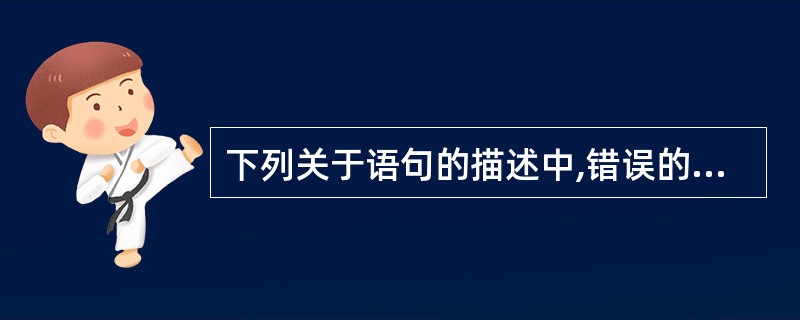 下列关于语句的描述中,错误的...